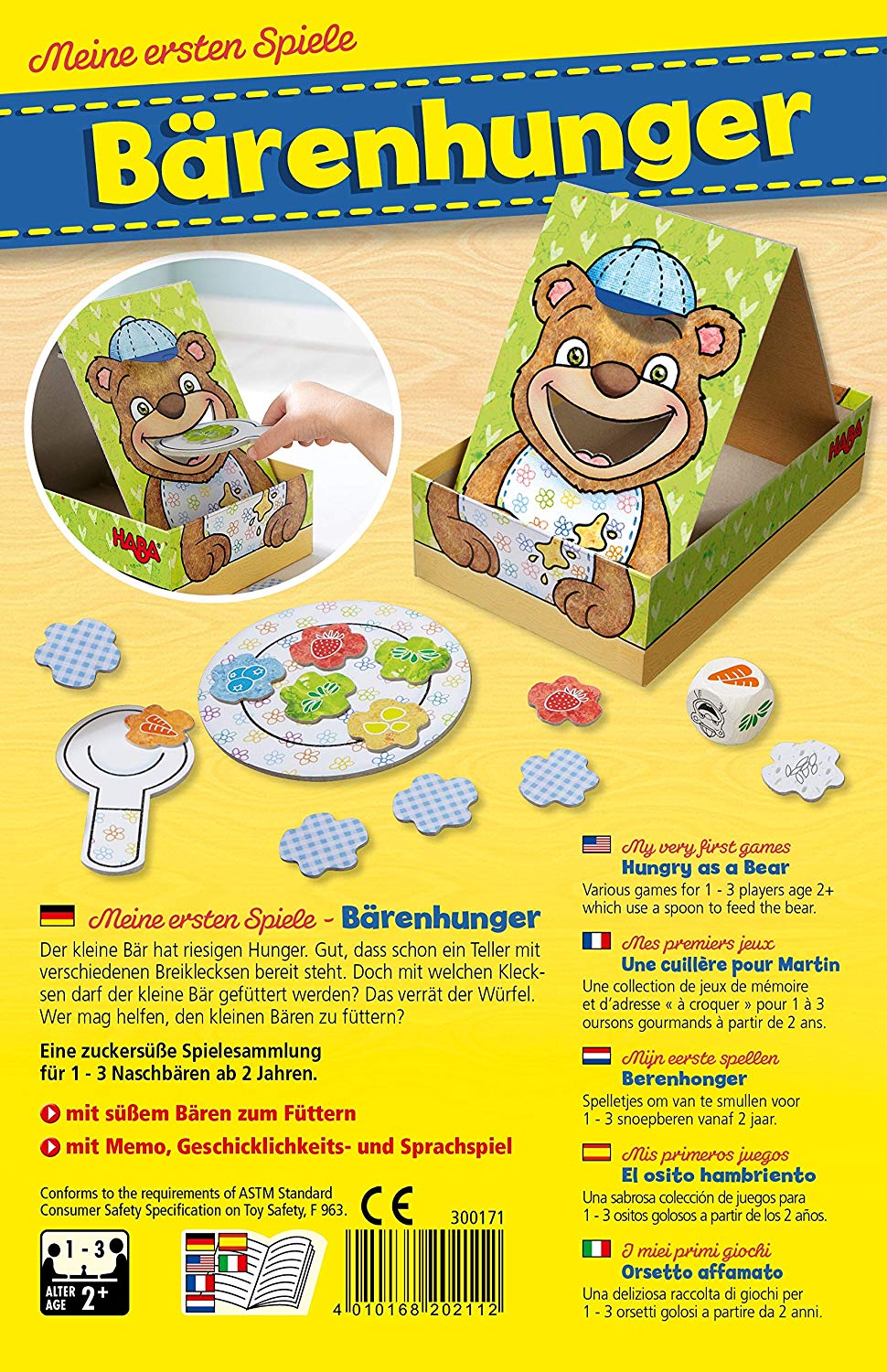 Meine ersten Spiele

Bärenhunger

HABA

HABA

Meine ersten Spiele - Bärenhunger

Der kleine Bär hat riesigen Hunger. Gut, dass schon ein Teller mit verschiedenen Breiklecksen bereit steht. Doch mit welchen Klecksen darf der kleine Bär gefüttert werden? Das verrät der Würfel. Wer mag helfen, den kleinen Bären zu füttern?

Eine zuckersüße Spielesammlung für 1 - 3 Naschbären ab 2 Jahren.

mit süßem Bären zum Füttern

mit Memo, Geschicklichkeits- und Sprachspiel

Conforms to the requirements of ASTM Standard Consumer Safety Specification on Toy Safety, F 963.

CE

300171

1 - 3

ALTER AGE 2+

4 010168 202112

My very first games
Hungry as a Bear
Various games for 1 - 3 players age 2+ which use a spoon to feed the bear.

Mes premiers jeux
Une cuillère pour Martin
Une collection de jeux de mémoire et d'adresse « à croquer » pour 1 à 3 oursons gourmands à partir de 2 ans.

Mijn eerste spellen
Berenhonger
Spelletjes om van te smullen voor 1 - 3 snoepberen vanaf 2 jaar.

Mis primeros juegos
El osito hambriento
Una sabrosa colección de juegos para 1 - 3 ositos golosos a partir de los 2 años.

I miei primi giochi
Orsetto affamato
Una deliziosa raccolta di giochi per 1 - 3 orsetti golosi a partire da 2 anni.